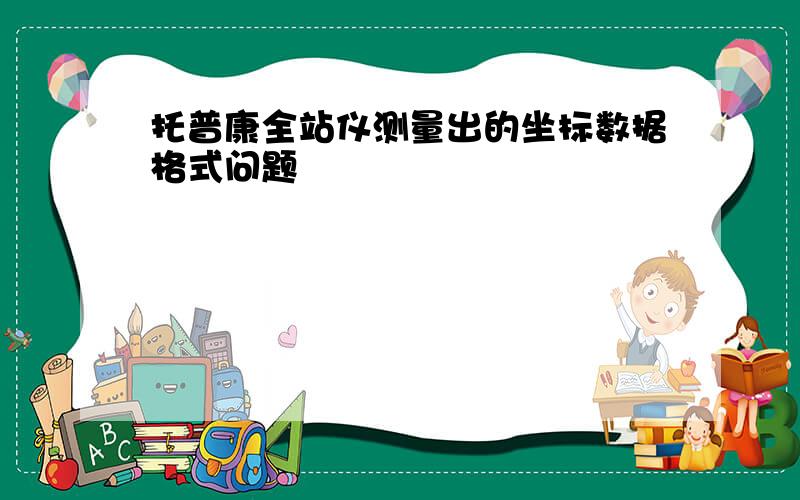 托普康全站仪测量出的坐标数据格式问题

A B C